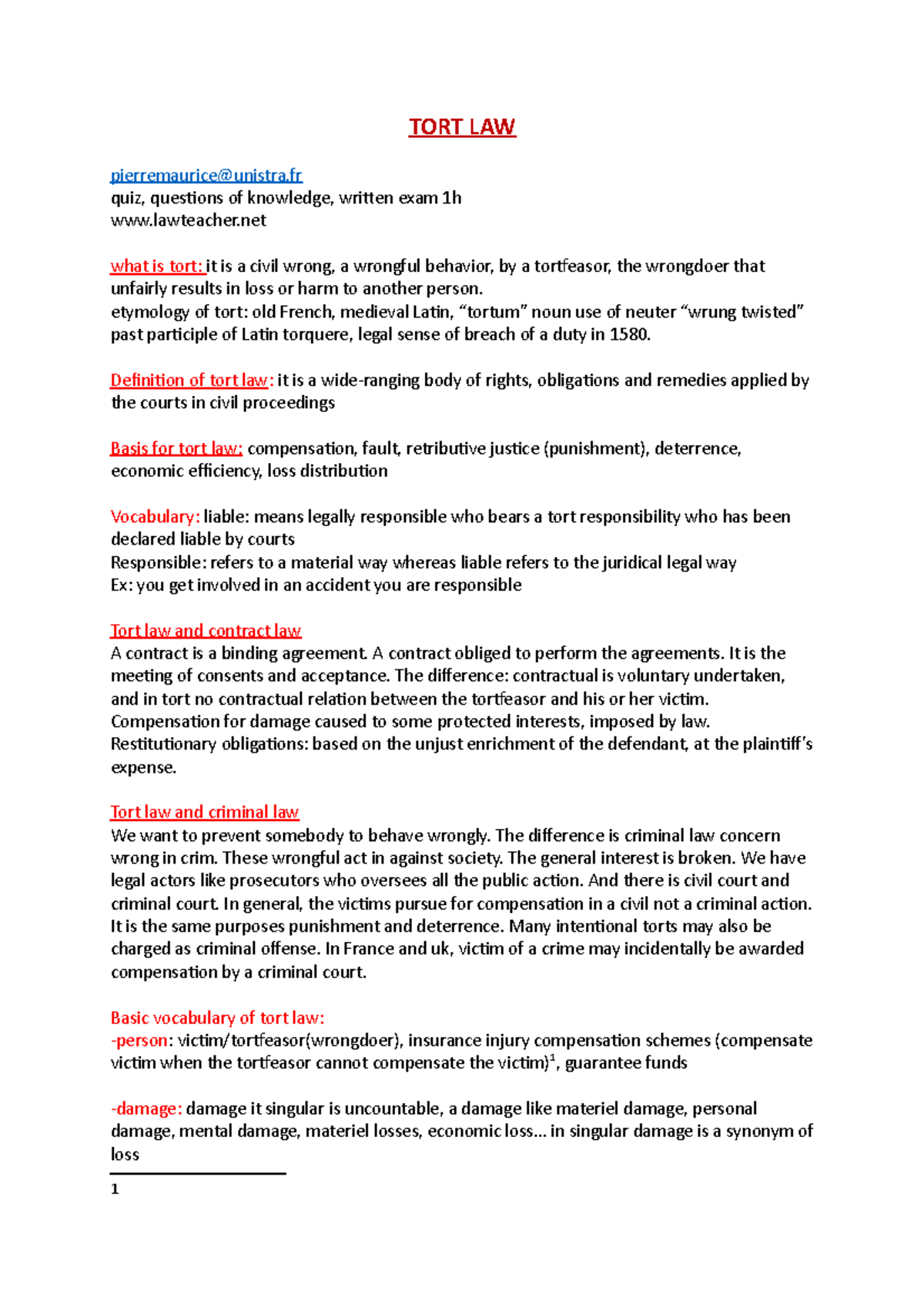 TORT LAW

pierremaurice@unistra.fr
quiz, questions of knowledge, written exam 1h
www.lawteacher.net

what is tort: it is a civil wrong, a wrongful behavior, by a tortfeasor, the wrongdoer that unfairly results in loss or harm to another person.
etymology of tort: old French, medieval Latin, “tortum” noun use of neuter “wrung twisted” past participle of Latin torquere, legal sense of breach of a duty in 1580.

Definition of tort law: it is a wide-ranging body of rights, obligations and remedies applied by the courts in civil proceedings

Basis for tort law: compensation, fault, retributive justice (punishment), deterrence, economic efficiency, loss distribution

Vocabulary: liable: means legally responsible who bears a tort responsibility who has been declared liable by courts
Responsible: refers to a material way whereas liable refers to the juridical legal way
Ex: you get involved in an accident you are responsible

Tort law and contract law
A contract is a binding agreement. A contract obliged to perform the agreements. It is the meeting of consents and acceptance. The difference: contractual is voluntary undertaken, and in tort no contractual relation between the tortfeasor and his or her victim.
Compensation for damage caused to some protected interests, imposed by law.
Restitutionary obligations: based on the unjust enrichment of the defendant, at the plaintiff’s expense.

Tort law and criminal law
We want to prevent somebody to behave wrongly. The difference is criminal law concern wrong in crim. These wrongful act in against society. The general interest is broken. We have legal actors like prosecutors who oversees all the public action. And there is civil court and criminal court. In general, the victims pursue for compensation in a civil not a criminal action. It is the same purposes punishment and deterrence. Many intentional torts may also be charged as criminal offense. In France and uk, victim of a crime may incidentally be awarded compensation by a criminal court.

Basic vocabulary of tort law:
-person: victim/tortfeasor(wrongdoer), insurance injury compensation schemes (compensate victim when the tortfeasor cannot compensate the victim)$^1$, guarantee funds

-damage: damage it singular is uncountable, a damage like materiel damage, personal damage, mental damage, materiel losses, economic loss... in singular damage is a synonym of loss

1